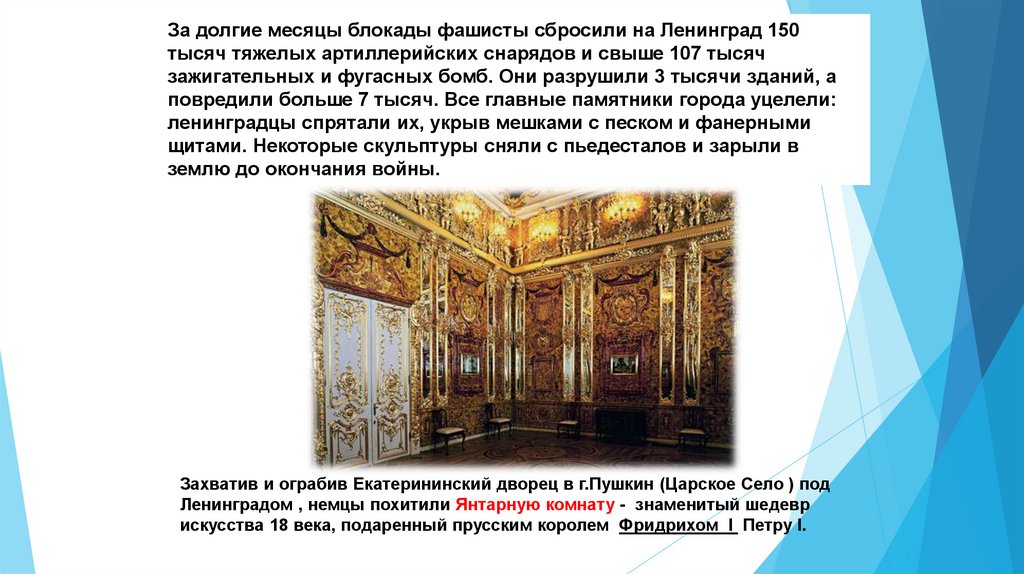 За долгие месяцы блокады фашисты сбросили на Ленинград 150 тысяч тяжелых артиллерийских снарядов и свыше 107 тысяч зажигательных и фугасных бомб. Они разрушили 3 тысячи зданий, а повредили больше 7 тысяч. Все главные памятники города уцелели: ленинградцы спрятали их, укрыв мешками с песком и фанерными щитами. Некоторые скульптуры сняли с пьедесталов и зарыли в землю до окончания войны.

Захватив и ограбив Екатерининский дворец в г.Пушкин (Царское Село ) под Ленинградом , немцы похитили Янтарную комнату - знаменитый шедевр искусства 18 века, подаренный прусским королем Фридрихом I Петру I.